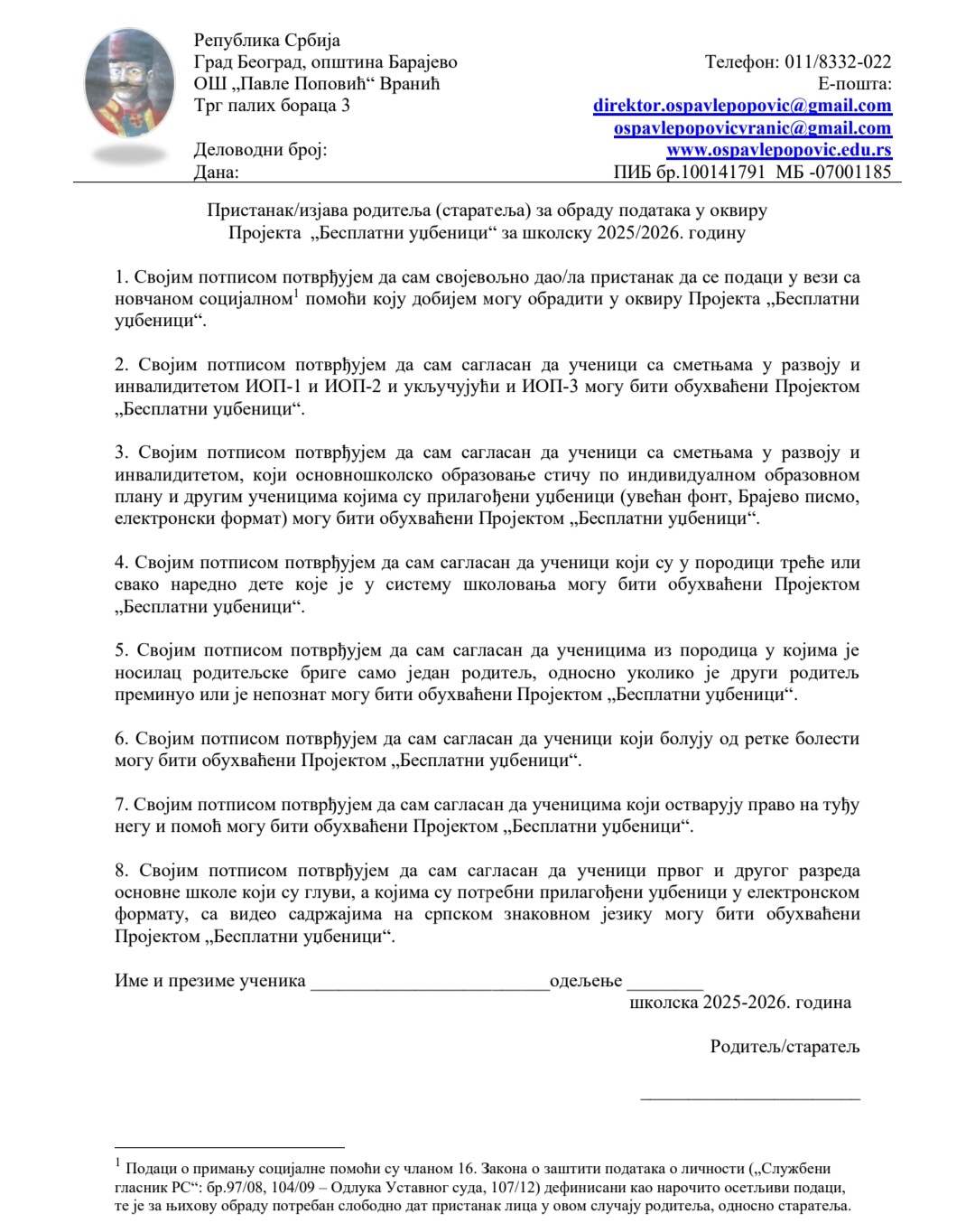 Република Србија
Град Београд, општина Барајево
ОШ „Павле Поповић“ Вранић
Трг палих бораца 3

Деловодни број:
Дана:

Телефон: 011/8332-022
Е-пошта:
direktor.ospavlepopovic@gmail.com
ospavlepopovicvranic@gmail.com
www.ospavlepopovic.edu.rs
ПИБ бр.100141791 МБ -07001185

Пристанак/изјава родитеља (старатеља) за обраду података у оквиру Пројекта „Бесплатни уџбеници“ за школску 2025/2026. годину

1. Својим потписом потврђујем да сам својевољно дао/ла пристанак да се подаци у вези са новчаном социјалном$^1$ помоћи коју добијем могу обрадити у оквиру Пројекта „Бесплатни уџбеници“.

2. Својим потписом потврђујем да сам сагласан да ученици са сметњама у развоју и инвалидитетом ИОП-1 и ИОП-2 и укључујући и ИОП-3 могу бити обухваћени Пројектом „Бесплатни уџбеници“.

3. Својим потписом потврђујем да сам сагласан да ученици са сметњама у развоју и инвалидитетом, који основношколско образовање стичу по индивидуалном образовном плану и другим ученицима којима су прилагођени уџбеници (увећан фонт, Брајево писмо, електронски формат) могу бити обухваћени Пројектом „Бесплатни уџбеници“.

4. Својим потписом потврђујем да сам сагласан да ученици који су у породици треће или свако наредно дете које је у систему школовања могу бити обухваћени Пројектом „Бесплатни уџбеници“.

5. Својим потписом потврђујем да сам сагласан да ученицима из породица у којима је носилац родитељске бриге само један родитељ, односно уколико је други родитељ преминуо или је непознат могу бити обухваћени Пројектом „Бесплатни уџбеници“.

6. Својим потписом потврђујем да сам сагласан да ученици који болују од ретке болести могу бити обухваћени Пројектом „Бесплатни уџбеници“.

7. Својим потписом потврђујем да сам сагласан да ученицима који остварују право на туђу негу и помоћ могу бити обухваћени Пројектом „Бесплатни уџбеници“.

8. Својим потписом потврђујем да сам сагласан да ученици првог и другог разреда основне школе који су глуви, а којима су потребни прилагођени уџбеници у електронском формату, са видео садржајима на српском знаковном језику могу бити обухваћени Пројектом „Бесплатни уџбеници“.

Име и презиме ученика _________________________одељење ________
школска 2025-2026. година

Родитељ/старатељ

_______________________

$^1$ Подаци о примању социјалне помоћи су чланом 16. Закона о заштити података о личности („Службени гласник РС“: бр.97/08, 104/09 – Одлука Уставног суда, 107/12) дефинисани као нарочито осетљиви подаци, те је за њихову обраду потребан слободно дат пристанак лица у овом случају родитеља, односно старатеља.